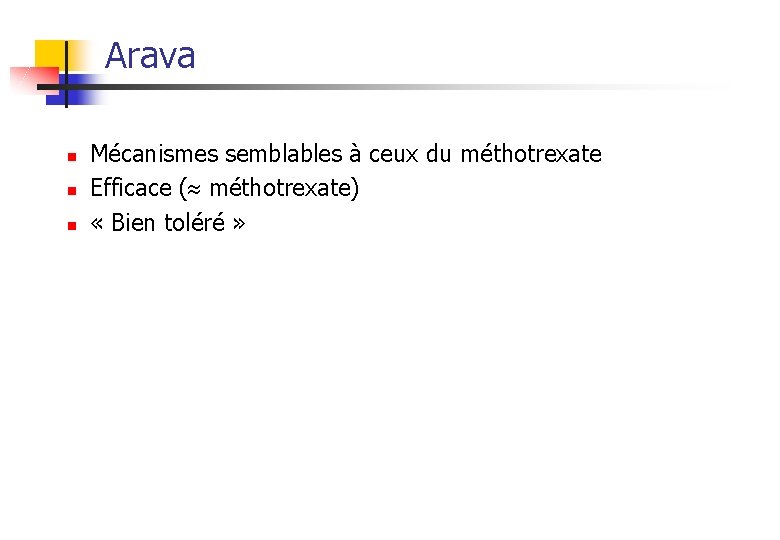 Arava

- Mécanismes semblables à ceux du méthotrexate
- Efficace ($\approx$ méthotrexate)
- « Bien toléré »